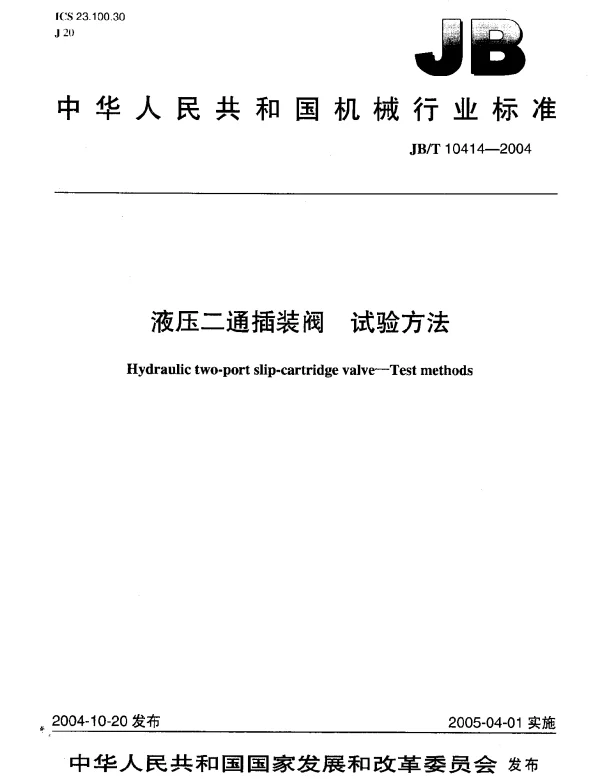 ICS 23.100.30
J 20

JB

中华人民共和国机械行业标准

JB/T 10414—2004

液压二通插装阀　试验方法

Hydraulic two-port slip-cartridge valve—Test methods

2004-10-20 发布

2005-04-01 实施

中华人民共和国国家发展和改革委员会 发布